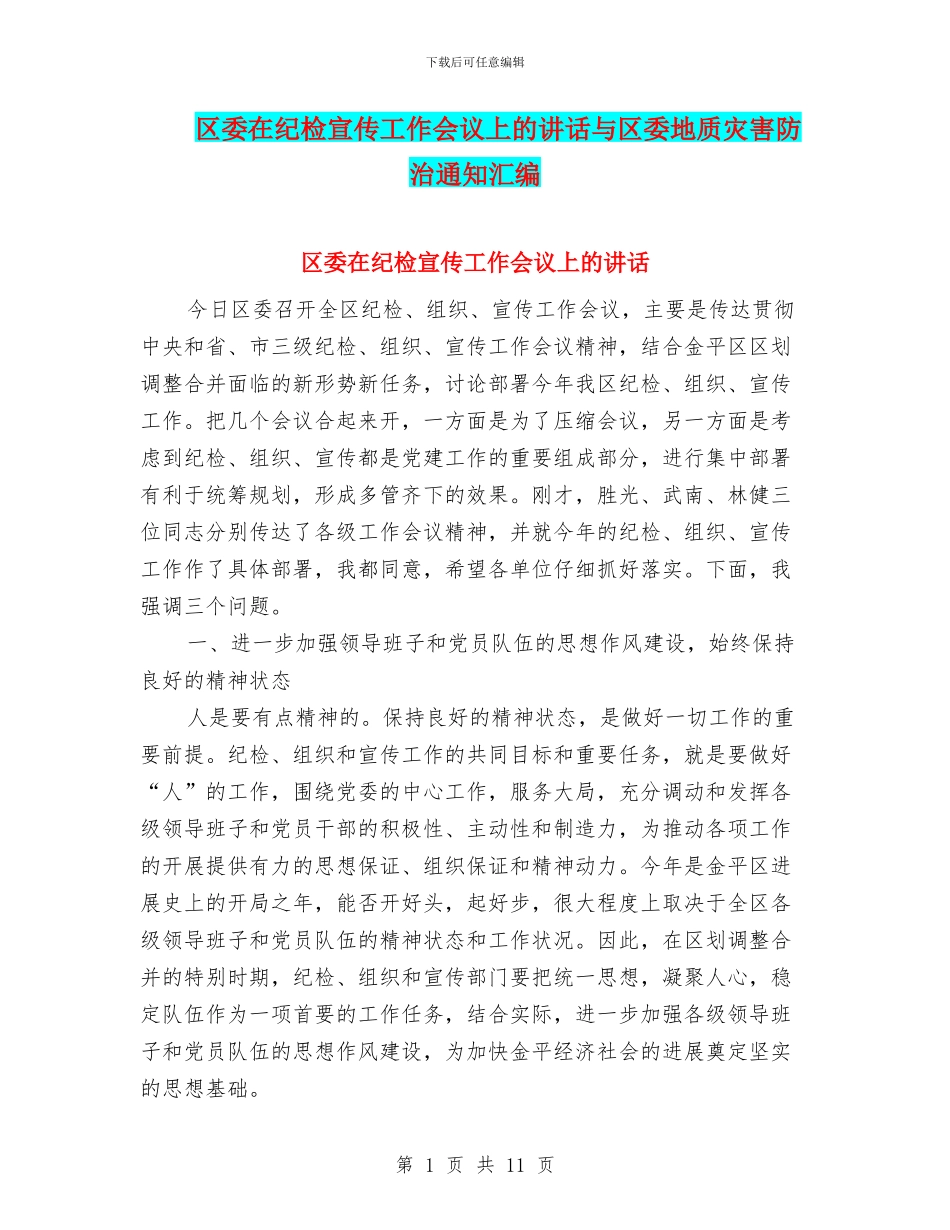 下载后可任意编辑

区委在纪检宣传工作会议上的讲话与区委地质灾害防治通知汇编

区委在纪检宣传工作会议上的讲话

今日区委召开全区纪检、组织、宣传工作会议，主要是传达贯彻中央和省、市三级纪检、组织、宣传工作会议精神，结合金平区区划调整合并面临的新形势新任务，讨论部署今年我区纪检、组织、宣传工作。把几个会议合起来开，一方面是为了压缩会议，另一方面是考虑到纪检、组织、宣传都是党建工作的重要组成部分，进行集中部署有利于统筹规划，形成多管齐下的效果。刚才，胜光、武南、林健三位同志分别传达了各级工作会议精神，并就今年的纪检、组织、宣传工作作了具体部署，我都同意，希望各单位仔细抓好落实。下面，我强调三个问题。

一、进一步加强领导班子和党员队伍的思想作风建设，始终保持良好的精神状态

人是要有点精神的。保持良好的精神状态，是做好一切工作的重要前提。纪检、组织和宣传工作的共同目标和重要任务，就是要做好“人”的工作，围绕党委的中心工作，服务大局，充分调动和发挥各级领导班子和党员干部的积极性、主动性和制造力，为推动各项工作的开展提供有力的思想保证、组织保证和精神动力。今年是金平区进展史上的开局之年，能否开好头，起好步，很大程度上取决于全区各级领导班子和党员队伍的精神状态和工作状况。因此，在区划调整合并的特别时期，纪检、组织和宣传部门要把统一思想，凝聚人心，稳定队伍作为一项首要的工作任务，结合实际，进一步加强各级领导班子和党员队伍的思想作风建设，为加快金平经济社会的进展奠定坚实的思想基础。

第 1 页 共 11 页